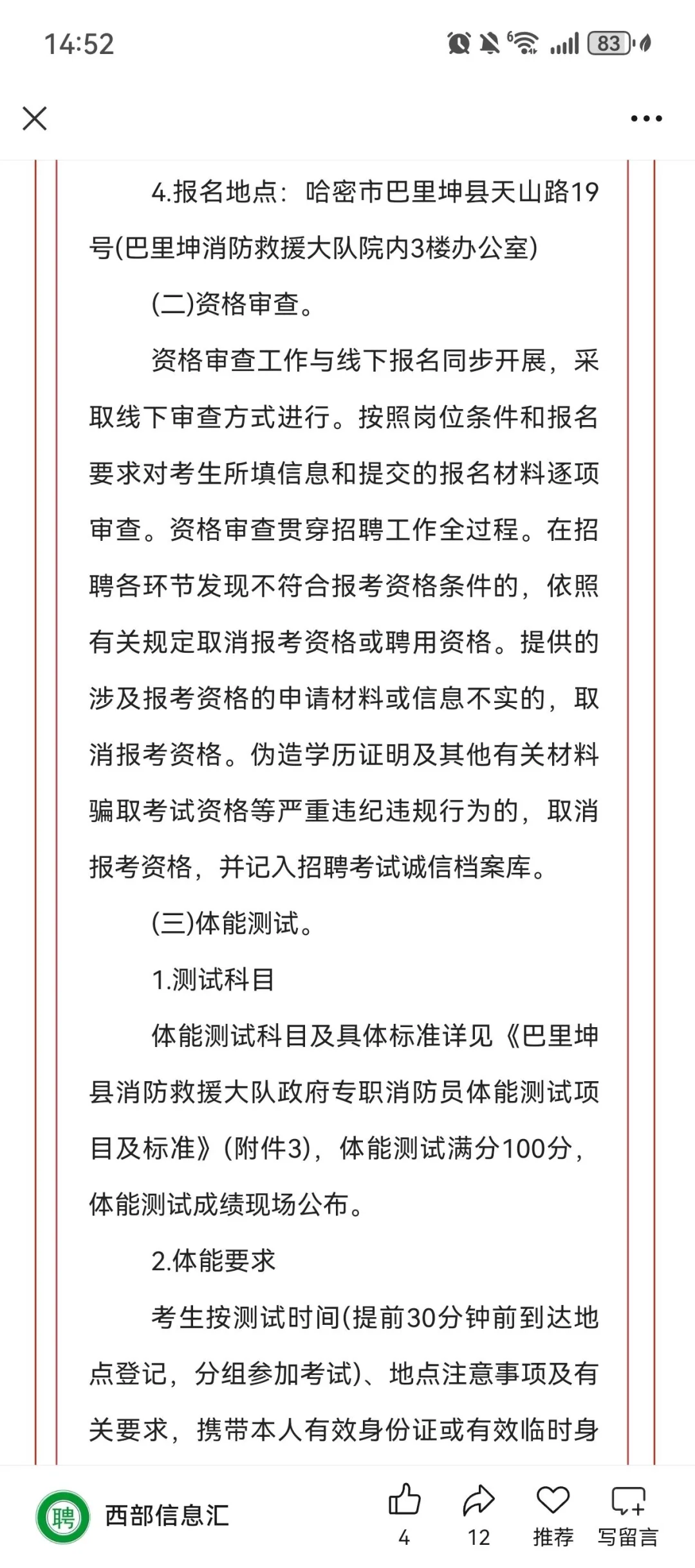 14:52

83

4.报名地点：哈密市巴里坤县天山路19号(巴里坤消防救援大队院内3楼办公室)

(二)资格审查。

资格审查工作与线下报名同步开展，采取线下审查方式进行。按照岗位条件和报名要求对考生所填信息和提交的报名材料逐项审查。资格审查贯穿招聘工作全过程。在招聘各环节发现不符合报考资格条件的，依照有关规定取消报考资格或聘用资格。提供的涉及报考资格的申请材料或信息不实的，取消报考资格。伪造学历证明及其他有关材料骗取考试资格等严重违纪违规行为的，取消报考资格，并记入招聘考试诚信档案库。

(三)体能测试。

1.测试科目

体能测试科目及具体标准详见《巴里坤县消防救援大队政府专职消防员体能测试项目及标准》(附件3)，体能测试满分100分，体能测试成绩现场公布。

2.体能要求

考生按测试时间(提前30分钟前到达地点登记，分组参加考试)、地点注意事项及有关要求，携带本人有效身份证或有效临时身

聘 西部信息汇 4 12 推荐 写留言